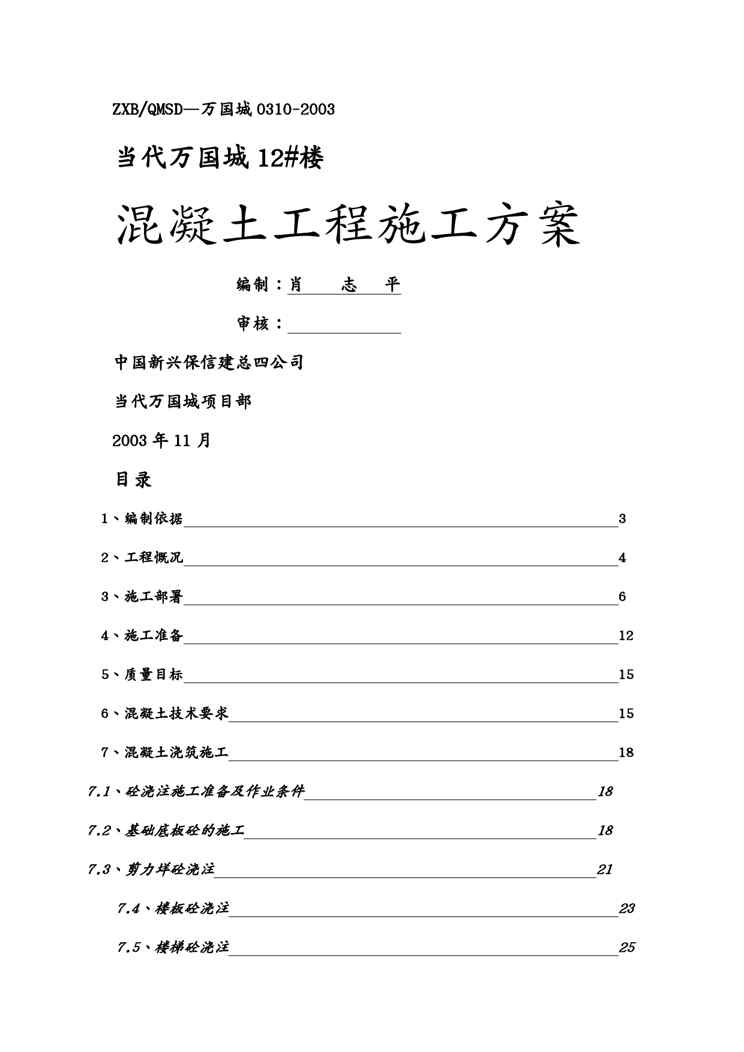 ZXB/QMSD—万国城 0310-2003

当代万国城 12#楼

混凝土工程施工方案

编制：肖 志 平

审核：

中国新兴保信建总四公司

当代万国城项目部

2003 年 11 月

目录

1、编制依据 3

2、工程概况 4

3、施工部署 6

4、施工准备 12

5、质量目标 15

6、混凝土技术要求 15

7、混凝土浇筑施工 18

7.1、砼浇注施工准备及作业条件 18

7.2、基础底板砼的施工 18

7.3、剪力墙砼浇注 21

7.4、楼板砼浇注 23

7.5、楼梯砼浇注 25